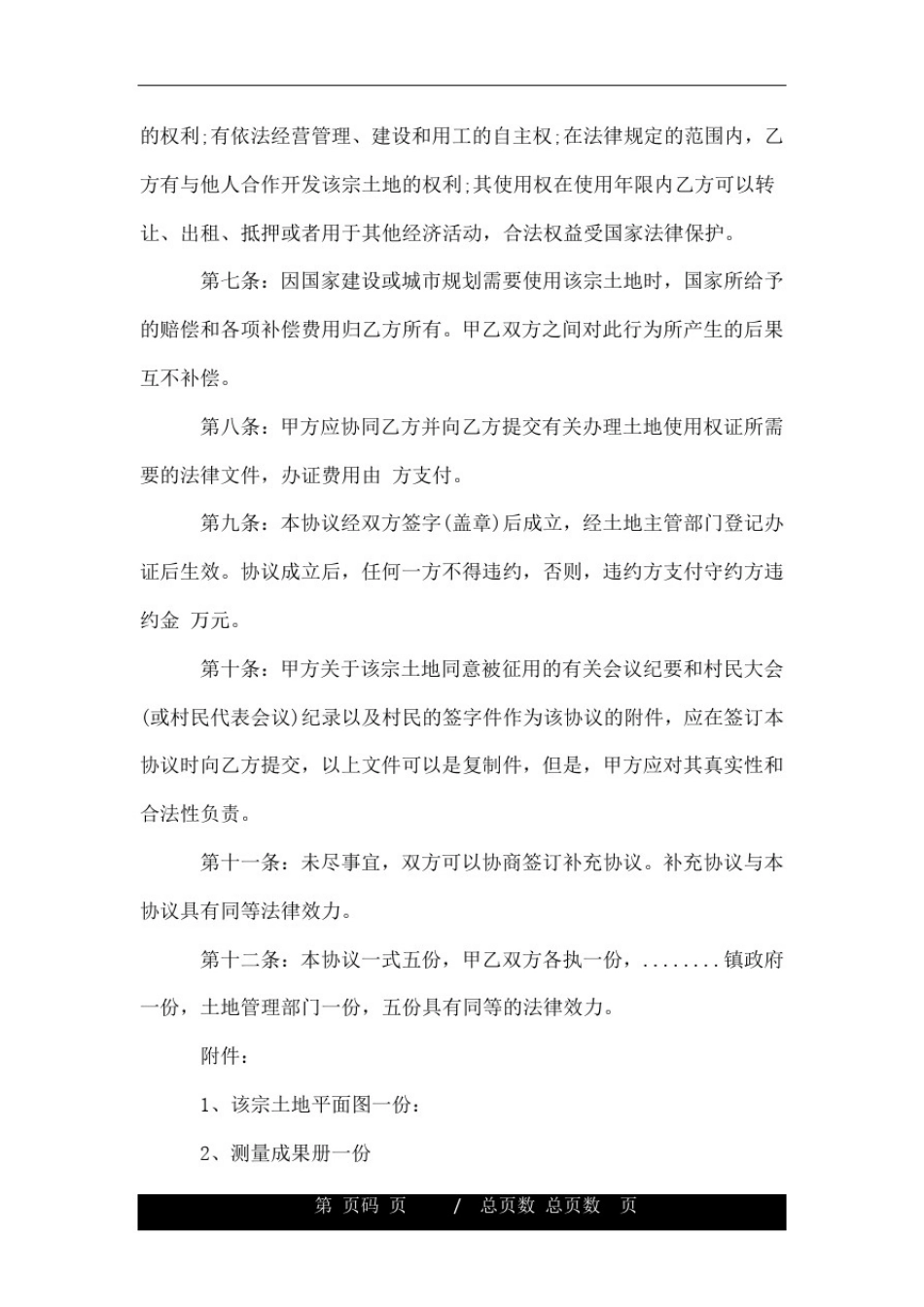 的权利;有依法经营管理、建设和用工的自主权;在法律规定的范围内，乙方有与他人合作开发该宗土地的权利;其使用权在使用年限内乙方可以转让、出租、抵押或者用于其他经济活动，合法权益受国家法律保护。

第七条：因国家建设或城市规划需要使用该宗土地时，国家所给予的赔偿和各项补偿费用归乙方所有。甲乙双方之间对此行为所产生的后果互不补偿。

第八条：甲方应协同乙方并向乙方提交有关办理土地使用权证所需要的法律文件，办证费用由 方支付。

第九条：本协议经双方签字(盖章)后成立，经土地主管部门登记办证后生效。协议成立后，任何一方不得违约，否则，违约方支付守约方违约金 万元。

第十条：甲方关于该宗土地同意被征用的有关会议纪要和村民大会(或村民代表会议)纪录以及村民的签字件作为该协议的附件，应在签订本协议时向乙方提交，以上文件可以是复制件，但是，甲方应对其真实性和合法性负责。

第十一条：未尽事宜，双方可以协商签订补充协议。补充协议与本协议具有同等法律效力。

第十二条：本协议一式五份，甲乙双方各执一份，........镇政府一份，土地管理部门一份，五份具有同等的法律效力。

附件：

1、该宗土地平面图一份:

2、测量成果册一份

第 页码 页 / 总页数 总页数 页